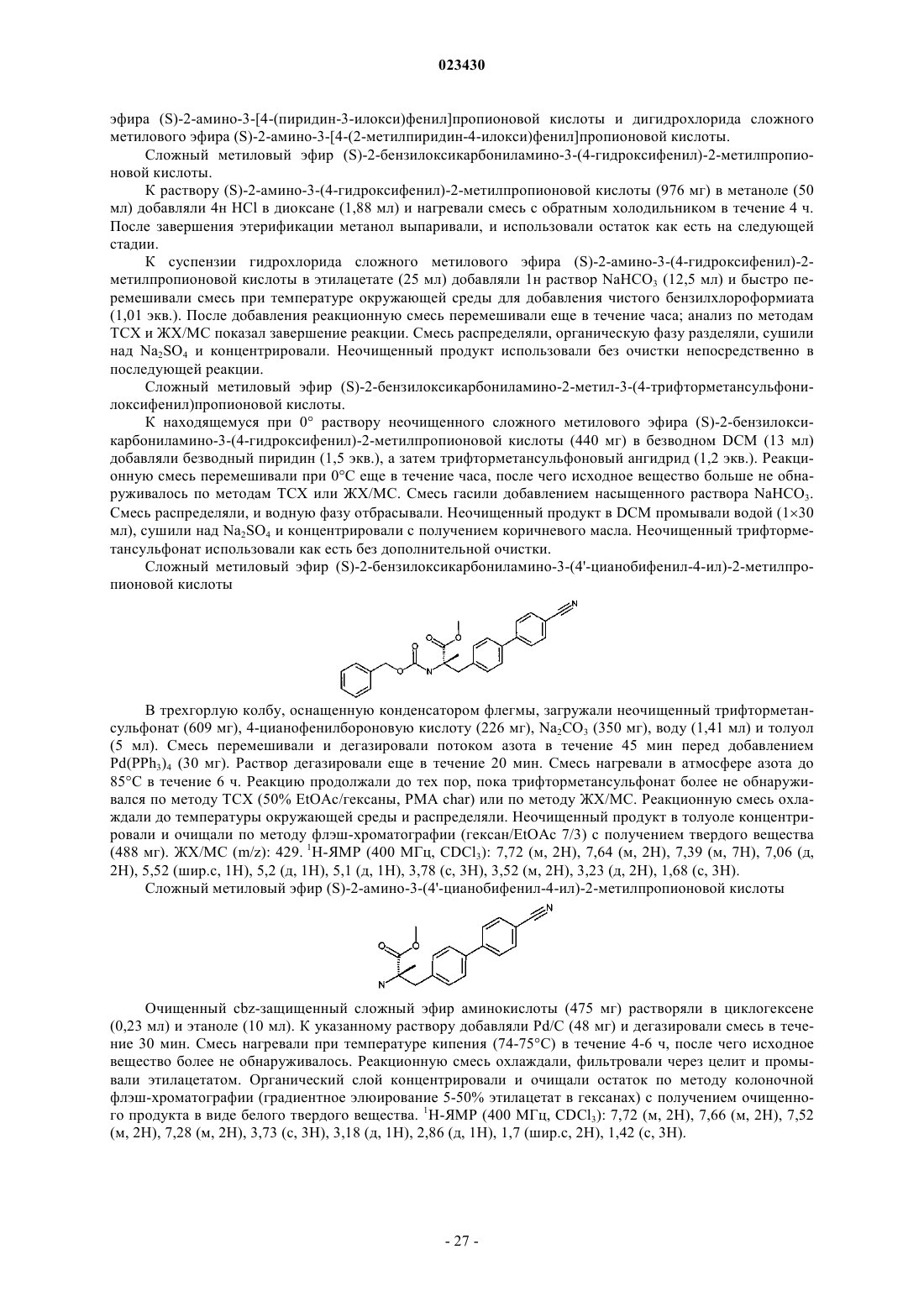 023430

эфира (S)-2-амино-3-[4-(пиридин-3-илокси)фенил]пропионовой кислоты и дигидрохлорида сложного метилового эфира (S)-2-амино-3-[4-(2-метилпиридин-4-илокси)фенил]пропионовой кислоты.

Сложный метиловый эфир (S)-2-бензилоксикарбониламино-3-(4-гидроксифенил)-2-метилпропионовой кислоты.

К раствору (S)-2-амино-3-(4-гидроксифенил)-2-метилпропионовой кислоты (976 мг) в метаноле (50 мл) добавляли 4н HCl в диоксане (1,88 мл) и нагревали смесь с обратным холодильником в течение 4 ч. После завершения этерификации метанол выпаривали, и использовали остаток как есть на следующей стадии.

К суспензии гидрохлорида сложного метилового эфира (S)-2-амино-3-(4-гидроксифенил)-2-метилпропионовой кислоты в этилацетате (25 мл) добавляли 1н раствор $NaHCO_3$ (12,5 мл) и быстро перемешивали смесь при температуре окружающей среды для добавления чистого бензилхлороформиата (1,01 экв.). После добавления реакционную смесь перемешивали еще в течение часа; анализ по методам ТСХ и ЖХ/МС показал завершение реакции. Смесь распределяли, органическую фазу разделяли, сушили над $Na_2SO_4$ и концентрировали. Неочищенный продукт использовали без очистки непосредственно в последующей реакции.

Сложный метиловый эфир (S)-2-бензилоксикарбониламино-2-метил-3-(4-трифторметансульфонилоксифенил)пропионовой кислоты.

К находящемуся при 0° раствору неочищенного сложного метилового эфира (S)-2-бензилоксикарбониламино-3-(4-гидроксифенил)-2-метилпропионовой кислоты (440 мг) в безводном DCM (13 мл) добавляли безводный пиридин (1,5 экв.), а затем трифторметансульфоновый ангидрид (1,2 экв.). Реакционную смесь перемешивали при 0°C еще в течение часа, после чего исходное вещество больше не обнаруживалось по методам ТСХ или ЖХ/МС. Смесь гасили добавлением насыщенного раствора $NaHCO_3$. Смесь распределяли, и водную фазу отбрасывали. Неочищенный продукт в DCM промывали водой (1×30 мл), сушили над $Na_2SO_4$ и концентрировали с получением коричневого масла. Неочищенный трифторметансульфонат использовали как есть без дополнительной очистки.

Сложный метиловый эфир (S)-2-бензилоксикарбониламино-3-(4'-цианобифенил-4-ил)-2-метилпропионовой кислоты

В трехгорлую колбу, оснащенную конденсатором флегмы, загружали неочищенный трифторметансульфонат (609 мг), 4-цианофенилбороновую кислоту (226 мг), $Na_2CO_3$ (350 мг), воду (1,41 мл) и толуол (5 мл). Смесь перемешивали и дегазировали потоком азота в течение 45 мин перед добавлением $Pd(PPh_3)_4$ (30 мг). Раствор дегазировали еще в течение 20 мин. Смесь нагревали в атмосфере азота до 85°C в течение 6 ч. Реакцию продолжали до тех пор, пока трифторметансульфонат более не обнаруживался по методу ТСХ (50% EtOAc/гексаны, PMA char) или по методу ЖХ/МС. Реакционную смесь охлаждали до температуры окружающей среды и распределяли. Неочищенный продукт в толуоле концентрировали и очищали по методу флэш-хроматографии (гексан/EtOAc 7/3) с получением твердого вещества (488 мг). ЖХ/МС (m/z): 429. $^1$H-ЯМР (400 МГц, $CDCl_3$): 7,72 (м, 2H), 7,64 (м, 2H), 7,39 (м, 7H), 7,06 (д, 2H), 5,52 (шир.с, 1H), 5,2 (д, 1H), 5,1 (д, 1H), 3,78 (с, 3H), 3,52 (м, 2H), 3,23 (д, 2H), 1,68 (с, 3H).

Сложный метиловый эфир (S)-2-амино-3-(4'-цианобифенил-4-ил)-2-метилпропионовой кислоты

Очищенный cbz-защищенный сложный эфир аминокислоты (475 мг) растворяли в циклогексене (0,23 мл) и этаноле (10 мл). К указанному раствору добавляли Pd/C (48 мг) и дегазировали смесь в течение 30 мин. Смесь нагревали при температуре кипения (74-75°C) в течение 4-6 ч, после чего исходное вещество более не обнаруживалось. Реакционную смесь охлаждали, фильтровали через целит и промывали этилацетатом. Органический слой концентрировали и очищали остаток по методу колоночной флэш-хроматографии (градиентное элюирование 5-50% этилацетат в гексанах) с получением очищенного продукта в виде белого твердого вещества. $^1$H-ЯМР (400 МГц, $CDCl_3$): 7,72 (м, 2H), 7,66 (м, 2H), 7,52 (м, 2H), 7,28 (м, 2H), 3,73 (с, 3H), 3,18 (д, 1H), 2,86 (д, 1H), 1,7 (шир.с, 2H), 1,42 (с, 3H).

- 27 -